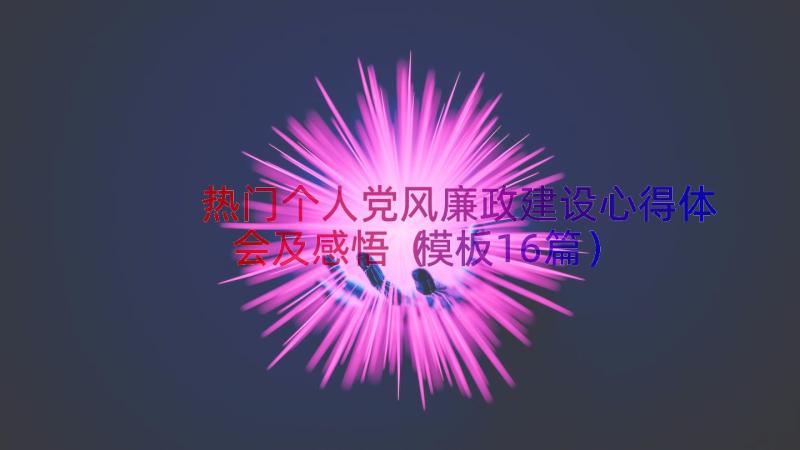 热门个人党风廉政建设心得体会及感悟（模板16篇）